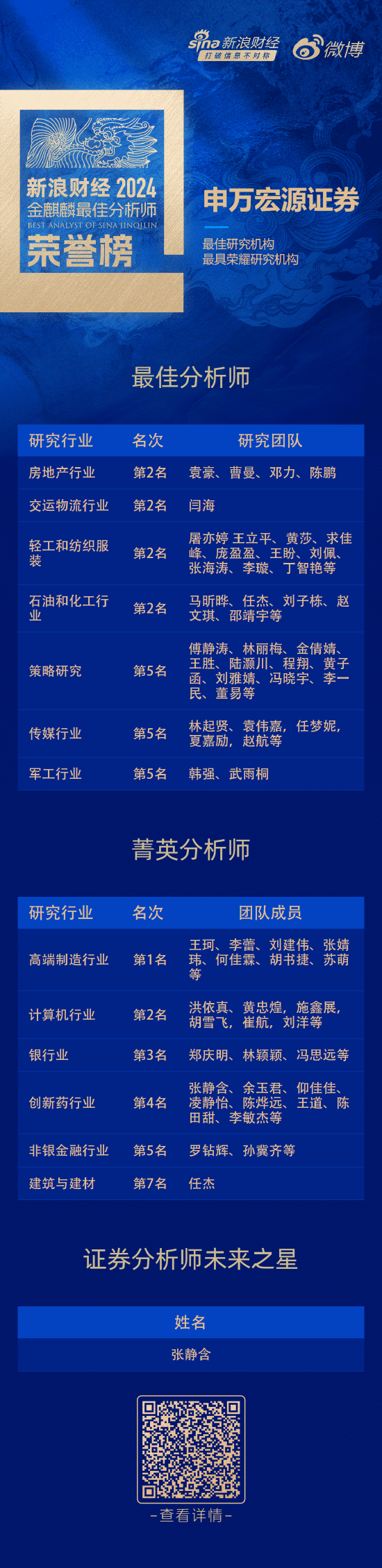 sina 新浪财经
打破信息不对称
微博

新浪财经 2024
金麒麟最佳分析师
BEST ANALYST OF SINA JINQILIN
荣誉榜

申万宏源证券
最佳研究机构
最具荣耀研究机构

最佳分析师

| 研究行业 | 名次 | 研究团队 |
|---|---|---|
| 房地产行业 | 第2名 | 袁豪、曹曼、邓力、陈鹏 |
| 交运物流行业 | 第2名 | 闫海 |
| 轻工和纺织服装 | 第2名 | 屠亦婷 王立平、黄莎、求佳峰、庞盈盈、王盼、刘佩、张海涛、李璇、丁智艳等 |
| 石油和化工行业 | 第2名 | 马昕晔、任杰、刘子栋、赵文琪、邵靖宇等 |
| 策略研究 | 第5名 | 傅静涛、林丽梅、金倩婧、王胜、陆灏川、程翔、黄子函、刘雅婧、冯晓宇、李一民、董易等 |
| 传媒行业 | 第5名 | 林起贤、袁伟嘉，任梦妮，夏嘉励，赵航等 |
| 军工行业 | 第5名 | 韩强、武雨桐 |

菁英分析师

| 研究行业 | 名次 | 团队成员 |
|---|---|---|
| 高端制造行业 | 第1名 | 王珂、李蕾、刘建伟、张婧玮、何佳霖、胡书捷、苏萌等 |
| 计算机行业 | 第2名 | 洪依真、黄忠煌，施鑫展，胡雪飞，崔航，刘洋等 |
| 银行业 | 第3名 | 郑庆明、林颖颖、冯思远等 |
| 创新药行业 | 第4名 | 张静含、余玉君、仰佳佳、凌静怡、陈烨远、王道、陈田甜、李敏杰等 |
| 非银金融行业 | 第5名 | 罗钻辉、孙冀齐等 |
| 建筑与建材 | 第7名 | 任杰 |

证券分析师未来之星

| 姓名 |
|---|
| 张静含 |

-查看详情-